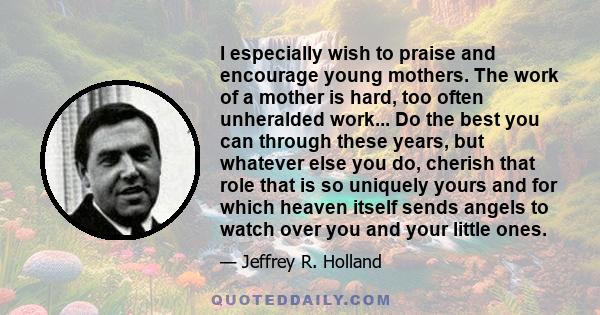 I especially wish to praise and encourage young mothers. The work of a mother is hard, too often unheralded work... Do the best you can through these years, but whatever else you do, cherish that role that is so uniquely yours and for which heaven itself sends angels to watch over you and your little ones.

— Jeffrey R. Holland

QUOTEDDAILY.COM